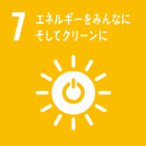 7 エネルギーをみんなに
そしてクリーンに